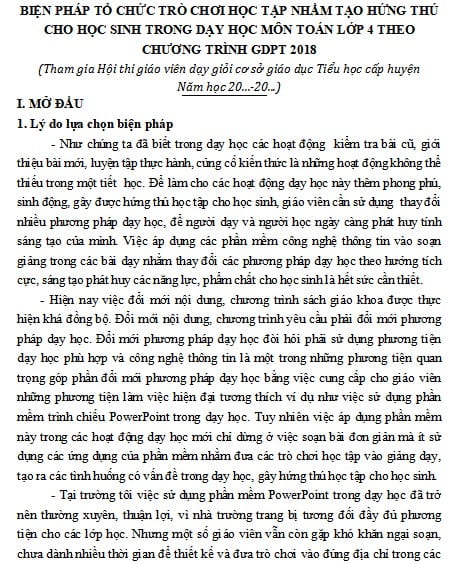 BIỆN PHÁP TỔ CHỨC TRÒ CHƠI HỌC TẬP NHẰM TẠO HỨNG THÚ CHO HỌC SINH TRONG DẠY HỌC MÔN TOÁN LỚP 4 THEO CHƯƠNG TRÌNH GDPT 2018
(Tham gia Hội thi giáo viên dạy giỏi cơ sở giáo dục Tiểu học cấp huyện Năm học 20...-20...)

I. MỞ ĐẦU
1. Lý do lựa chọn biện pháp
- Như chúng ta đã biết trong dạy học các hoạt động kiểm tra bài cũ, giới thiệu bài mới, luyện tập thực hành, củng cố kiến thức là những hoạt động không thể thiếu trong một tiết học. Để làm cho các hoạt động dạy học này thêm phong phú, sinh động, gây được hứng thú học tập cho học sinh, giáo viên cần sử dụng thay đổi nhiều phương pháp dạy học, để người dạy và người học ngày càng phát huy tính sáng tạo của mình. Việc áp dụng các phần mềm công nghệ thông tin vào soạn giảng trong các bài dạy nhằm thay đổi các phương pháp dạy học theo hướng tích cực, sáng tạo phát huy các năng lực, phẩm chất cho học sinh là hết sức cần thiết.
- Hiện nay việc đổi mới nội dung, chương trình sách giáo khoa được thực hiện khá đồng bộ. Đổi mới nội dung, chương trình yêu cầu phải đổi mới phương pháp dạy học. Đổi mới phương pháp dạy học đòi hỏi phải sử dụng phương tiện dạy học phù hợp và công nghệ thông tin là một trong những phương tiện quan trọng góp phần đổi mới phương pháp dạy học bằng việc cung cấp cho giáo viên những phương tiện làm việc hiện đại tương thích ví dụ như việc sử dụng phần mềm trình chiếu PowerPoint trong dạy học. Tuy nhiên việc áp dụng phần mềm này trong các hoạt động dạy học mới chỉ dừng ở việc soạn bài đơn giản mà ít sử dụng các ứng dụng của phần mềm nhằm đưa các trò chơi học tập vào giảng dạy, tạo ra các tình huống có vấn đề trong dạy học, gây hứng thú học tập cho học sinh.
- Tại trường tôi việc sử dụng phần mềm PowerPoint trong dạy học đã trở nên thường xuyên, thuận lợi, vì nhà trường trang bị tương đối đầy đủ phương tiện cho các lớp học. Nhưng một số giáo viên vẫn còn gặp khó khăn ngại soạn, chưa dành nhiều thời gian để thiết kế và đưa trò chơi vào đúng địa chỉ trong các